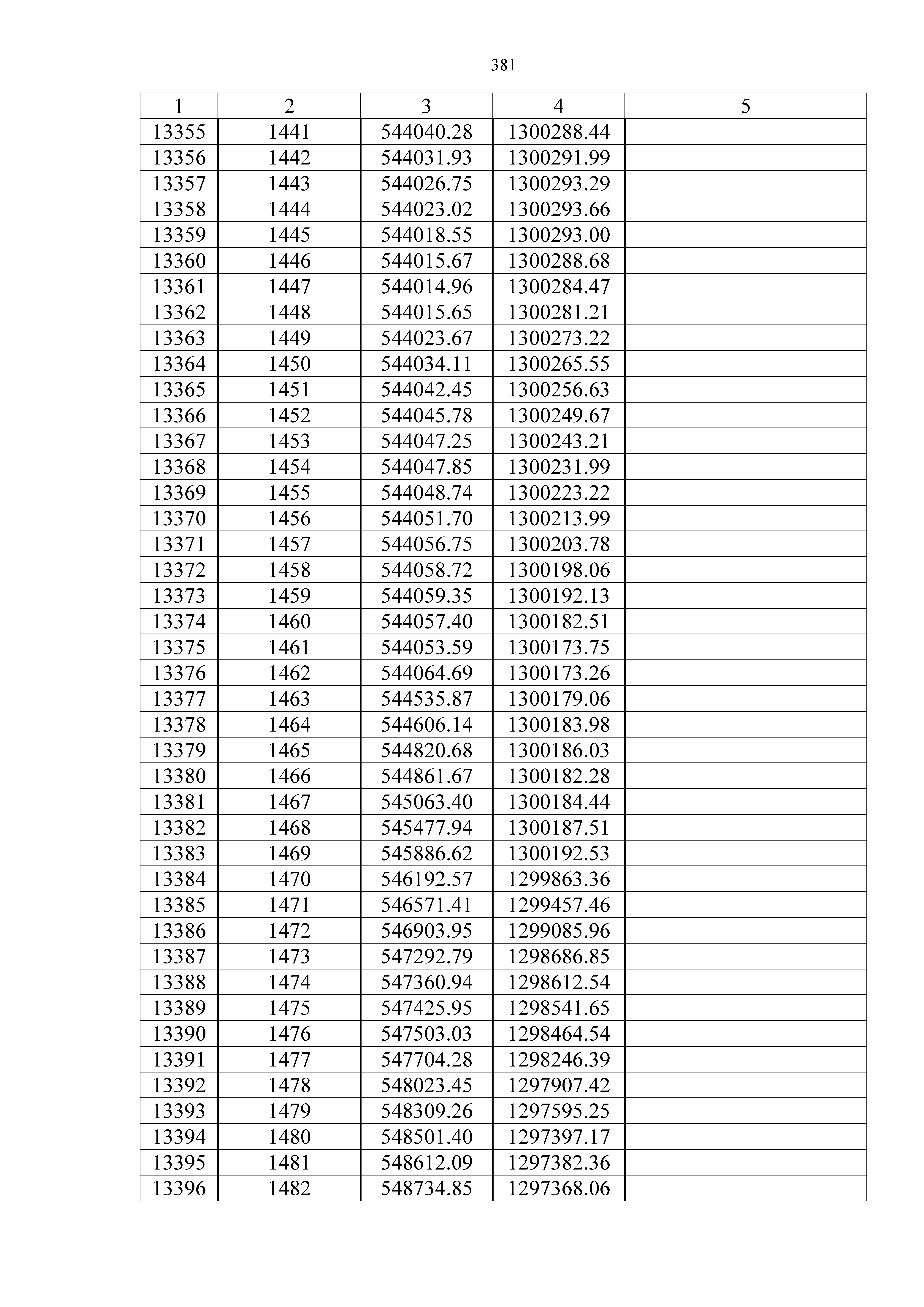 381

| 1 | 2 | 3 | 4 | 5 |
|---|---|---|---|---|
| 13355 | 1441 | 544040.28 | 1300288.44 | |
| 13356 | 1442 | 544031.93 | 1300291.99 | |
| 13357 | 1443 | 544026.75 | 1300293.29 | |
| 13358 | 1444 | 544023.02 | 1300293.66 | |
| 13359 | 1445 | 544018.55 | 1300293.00 | |
| 13360 | 1446 | 544015.67 | 1300288.68 | |
| 13361 | 1447 | 544014.96 | 1300284.47 | |
| 13362 | 1448 | 544015.65 | 1300281.21 | |
| 13363 | 1449 | 544023.67 | 1300273.22 | |
| 13364 | 1450 | 544034.11 | 1300265.55 | |
| 13365 | 1451 | 544042.45 | 1300256.63 | |
| 13366 | 1452 | 544045.78 | 1300249.67 | |
| 13367 | 1453 | 544047.25 | 1300243.21 | |
| 13368 | 1454 | 544047.85 | 1300231.99 | |
| 13369 | 1455 | 544048.74 | 1300223.22 | |
| 13370 | 1456 | 544051.70 | 1300213.99 | |
| 13371 | 1457 | 544056.75 | 1300203.78 | |
| 13372 | 1458 | 544058.72 | 1300198.06 | |
| 13373 | 1459 | 544059.35 | 1300192.13 | |
| 13374 | 1460 | 544057.40 | 1300182.51 | |
| 13375 | 1461 | 544053.59 | 1300173.75 | |
| 13376 | 1462 | 544064.69 | 1300173.26 | |
| 13377 | 1463 | 544535.87 | 1300179.06 | |
| 13378 | 1464 | 544606.14 | 1300183.98 | |
| 13379 | 1465 | 544820.68 | 1300186.03 | |
| 13380 | 1466 | 544861.67 | 1300182.28 | |
| 13381 | 1467 | 545063.40 | 1300184.44 | |
| 13382 | 1468 | 545477.94 | 1300187.51 | |
| 13383 | 1469 | 545886.62 | 1300192.53 | |
| 13384 | 1470 | 546192.57 | 1299863.36 | |
| 13385 | 1471 | 546571.41 | 1299457.46 | |
| 13386 | 1472 | 546903.95 | 1299085.96 | |
| 13387 | 1473 | 547292.79 | 1298686.85 | |
| 13388 | 1474 | 547360.94 | 1298612.54 | |
| 13389 | 1475 | 547425.95 | 1298541.65 | |
| 13390 | 1476 | 547503.03 | 1298464.54 | |
| 13391 | 1477 | 547704.28 | 1298246.39 | |
| 13392 | 1478 | 548023.45 | 1297907.42 | |
| 13393 | 1479 | 548309.26 | 1297595.25 | |
| 13394 | 1480 | 548501.40 | 1297397.17 | |
| 13395 | 1481 | 548612.09 | 1297382.36 | |
| 13396 | 1482 | 548734.85 | 1297368.06 | |